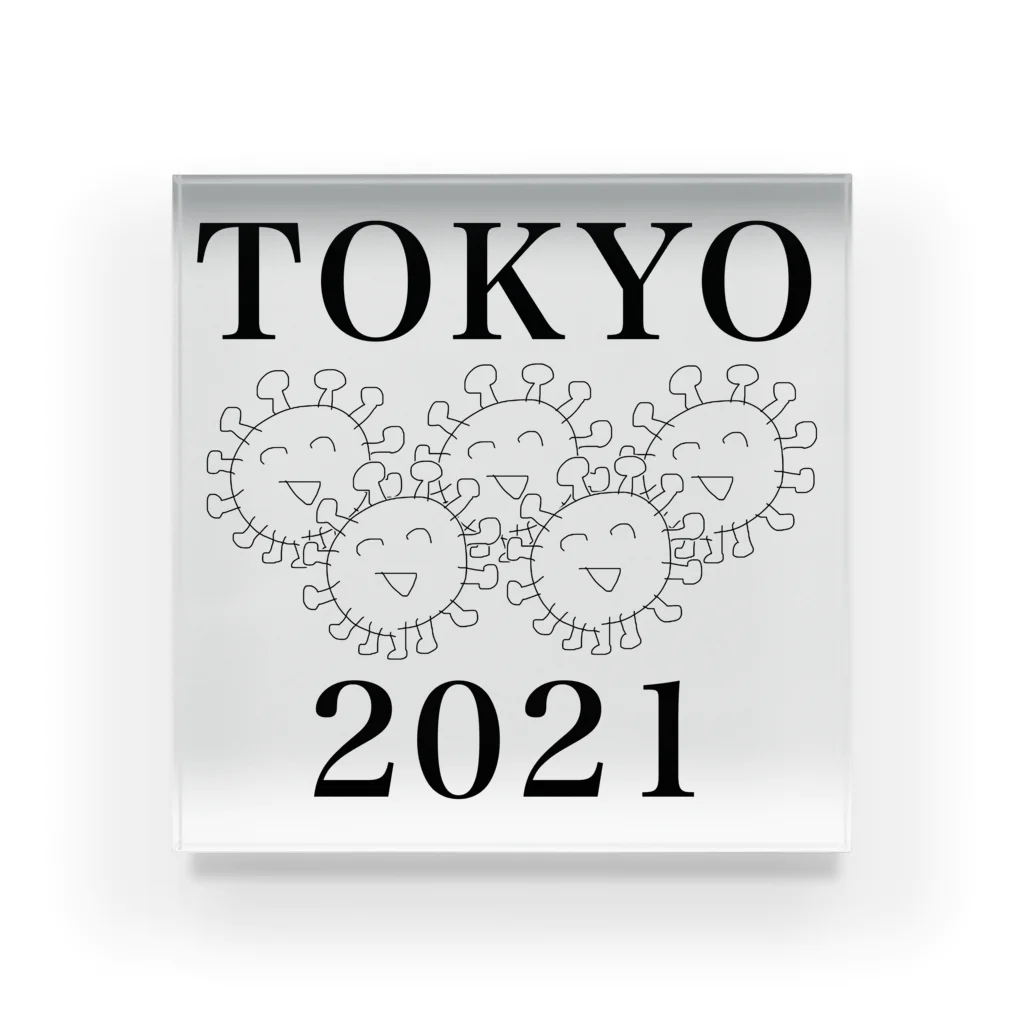 TOKYO

2021